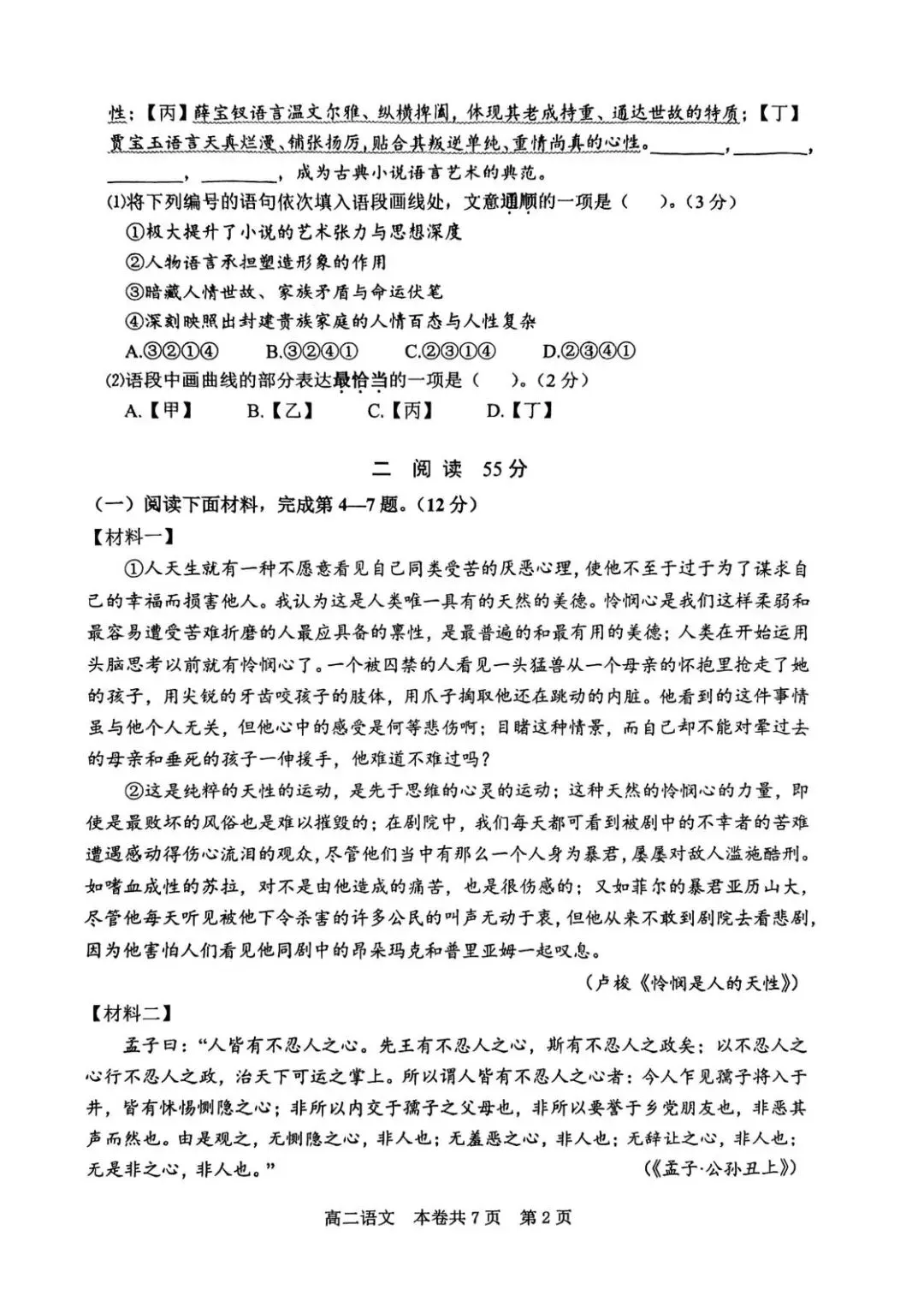 性；【丙】薛宝钗语言温文尔雅、纵横捭阖，体现其老成持重、通达世故的特质；【丁】贾宝玉语言天真烂漫、铺张扬厉，贴合其叛逆单纯、重情尚真的心性。____，____，____，____，成为古典小说语言艺术的典范。

(1)将下列编号的语句依次填入语段画线处，文意通顺的一项是（ ）。（3分）
①极大提升了小说的艺术张力与思想深度
②人物语言承担塑造形象的作用
③暗藏人情世故、家族矛盾与命运伏笔
④深刻映照出封建贵族家庭的人情百态与人性复杂
A.③②①④ B.③②④① C.②③①④ D.②③④①

(2)语段中画曲线的部分表达最恰当的一项是（ ）。（2分）
A.【甲】 B.【乙】 C.【丙】 D.【丁】

二 阅读 55分

（一）阅读下面材料，完成第4—7题。（12分）

【材料一】

①人天生就有一种不愿意看见自己同类受苦的厌恶心理，使他不至于过于为了谋求自己的幸福而损害他人。我认为这是人类唯一具有的天然的美德。怜悯心是我们这样柔弱和最容易遭受苦难折磨的人最应具备的禀性，是最普遍的和最有用的美德；人类在开始运用头脑思考以前就有怜悯心了。一个被囚禁的人看见一头猛兽从一个母亲的怀抱里抢走了她的孩子，用尖锐的牙齿咬孩子的肢体，用爪子掏取他还在跳动的内脏。他看到的这件事情虽与他个人无关，但他心中的感受是何等悲伤啊；目睹这种情景，而自己却不能对晕过去的母亲和垂死的孩子一伸援手，他难道不难过吗？

②这是纯粹的天性的运动，是先于思维的心灵的运动；这种天然的怜悯心的力量，即使是最败坏的风俗也是难以摧毁的；在剧院中，我们每天都可看到被剧中的不幸者的苦难遭遇感动得伤心流泪的观众，尽管他们当中有那么一个人身为暴君，屡屡对敌人滥施酷刑。如嗜血成性的苏拉，对不是由他造成的痛苦，也是很伤感的；又如菲尔的暴君亚历山大，尽管他每天听见被他下令杀害的许多公民的叫声无动于衷，但他从来不敢到剧院去看悲剧，因为他害怕人们看见他同剧中的昂朵玛克和普里亚姆一起叹息。

（卢梭《怜悯是人的天性》）

【材料二】

孟子曰：“人皆有不忍人之心。先王有不忍人之心，斯有不忍人之政矣；以不忍人之心行不忍人之政，治天下可运之掌上。所以谓人皆有不忍人之心者：今人乍见孺子将入于井，皆有怵惕恻隐之心；非所以内交于孺子之父母也，非所以要誉于乡党朋友也，非恶其声而然也。由是观之，无恻隐之心，非人也；无羞恶之心，非人也；无辞让之心，非人也；无是非之心，非人也。”

（《孟子·公孙丑上》）

高二语文 本卷共7页 第2页